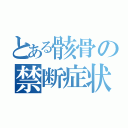 とある骸骨の
禁断症状